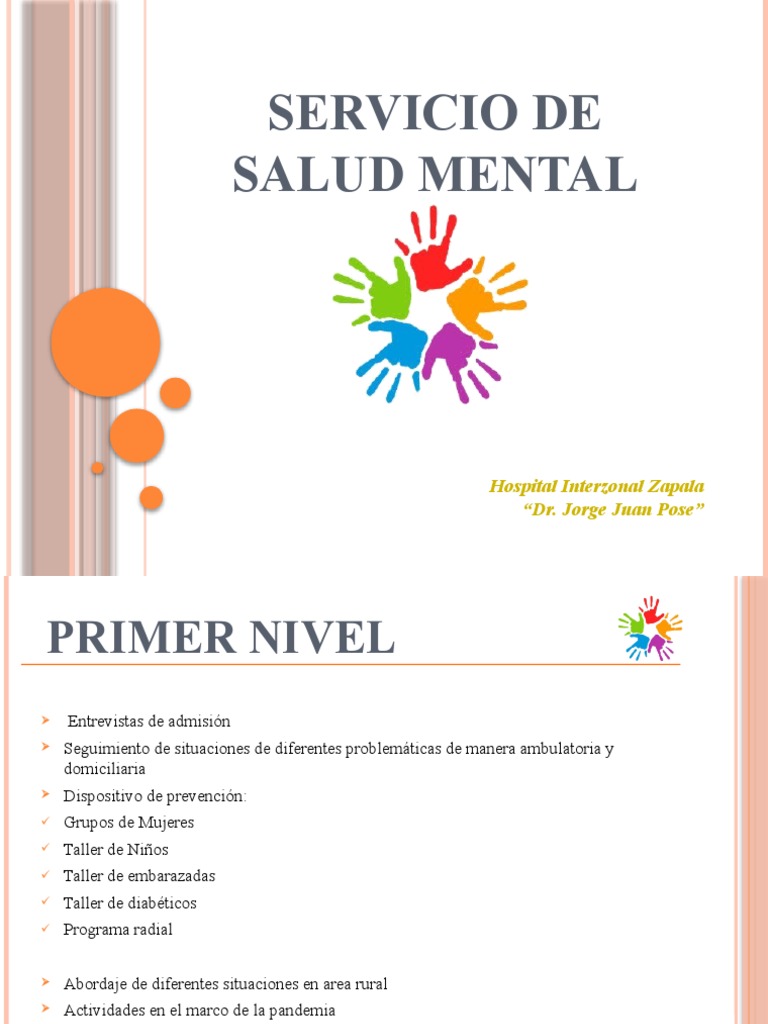 SERVICIO DE SALUD MENTAL

Hospital Interzonal Zapala
"Dr. Jorge Juan Pose"

PRIMER NIVEL

Entrevistas de admisión
Seguimiento de situaciones de diferentes problemáticas de manera ambulatoria y domiciliaria
Dispositivo de prevención:
Grupos de Mujeres
Taller de Niños
Taller de embarazadas
Taller de diabéticos
Programa radial

Abordaje de diferentes situaciones en area rural
Actividades en el marco de la pandemia